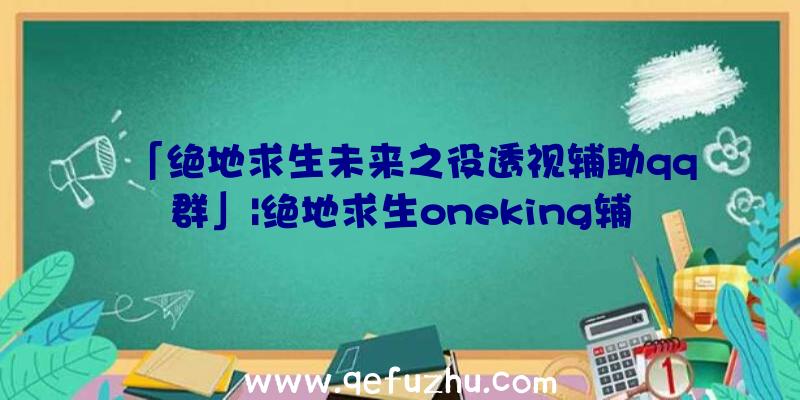 「绝地求生未来之役透视辅助qq群」|绝地求生oneking辅

www.qefuzhu.com